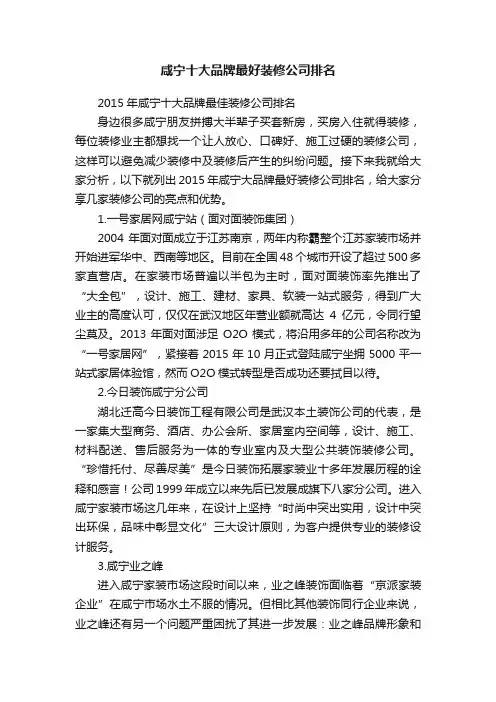 咸宁十大品牌最好装修公司排名

2015 年咸宁十大品牌最佳装修公司排名

身边很多咸宁朋友拼搏大半辈子买套新房，买房入住就得装修，每位装修业主都想找一个让人放心、口碑好、施工过硬的装修公司，这样可以避免减少装修中及装修后产生的纠纷问题。接下来我就给大家分析，以下就列出 2015 年咸宁大品牌最好装修公司排名，给大家分享几家装修公司的亮点和优势。

1.一号家居网咸宁站（面对面装饰集团）

2004 年面对面成立于江苏南京，两年内称霸整个江苏家装市场并开始进军华中、西南等地区。目前在全国 48 个城市开设了超过 500 多家直营店。在家装市场普遍以半包为主时，面对面装饰率先推出了“大全包”，设计、施工、建材、家具、软装一站式服务，得到广大业主的高度认可，仅仅在武汉地区年营业额就高达 4 亿元，令同行望尘莫及。2013 年面对面涉足 O2O 模式，将沿用多年的公司名称改为“一号家居网”，紧接着 2015 年 10 月正式登陆咸宁坐拥 5000 平一站式家居体验馆，然而 O2O 模式转型是否成功还要拭目以待。

2.今日装饰咸宁分公司

湖北迁高今日装饰工程有限公司是武汉本土装饰公司的代表，是一家集大型商务、酒店、办公会所、家居室内空间等，设计、施工、材料配送、售后服务为一体的专业室内及大型公共装饰装修公司。“珍惜托付、尽善尽美”是今日装饰拓展家装业十多年发展历程的诠释和感言！公司 1999 年成立以来先后已发展成旗下八家分公司。进入咸宁家装市场这几年来，在设计上坚持“时尚中突出实用，设计中突出环保，品味中彰显文化”三大设计原则，为客户提供专业的装修设计服务。

3.咸宁业之峰

进入咸宁家装市场这段时间以来，业之峰装饰面临着“京派家装企业”在咸宁市场水土不服的情况。但相比其他装饰同行企业来说，业之峰还有另一个问题严重困扰了其进一步发展：业之峰品牌形象和